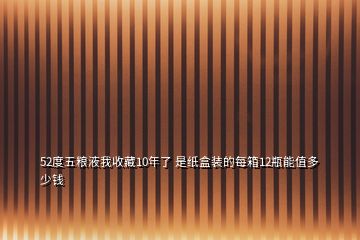 52度五粮液我收藏10年了 是纸盒装的每箱12瓶能值多少钱